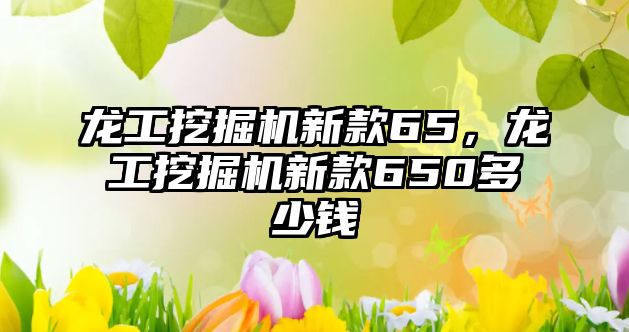 龙工挖掘机新款65，龙工挖掘机新款650多少钱